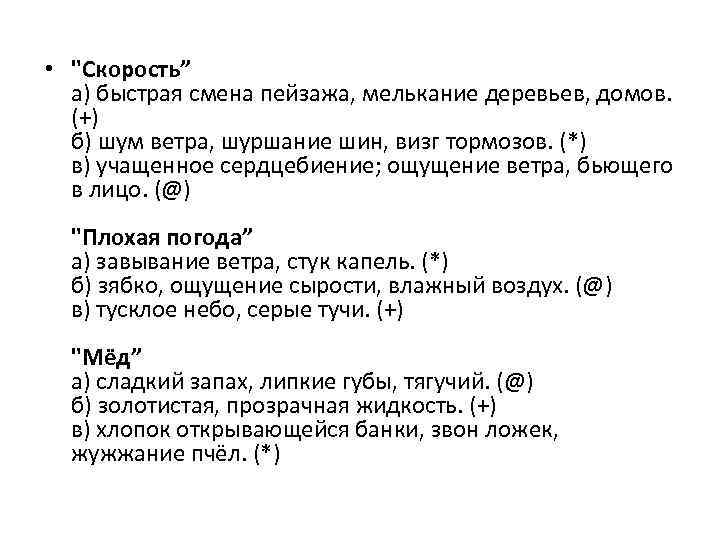 • "Скорость”
а) быстрая смена пейзажа, мелькание деревьев, домов. (+)
б) шум ветра, шуршание шин, визг тормозов. (*)
в) учащенное сердцебиение; ощущение ветра, бьющего в лицо. (@)

"Плохая погода”
а) завывание ветра, стук капель. (*)
б) зябко, ощущение сырости, влажный воздух. (@)
в) тусклое небо, серые тучи. (+)

"Мёд”
а) сладкий запах, липкие губы, тягучий. (@)
б) золотистая, прозрачная жидкость. (+)
в) хлопок открывающейся банки, звон ложек, жужжание пчёл. (*)